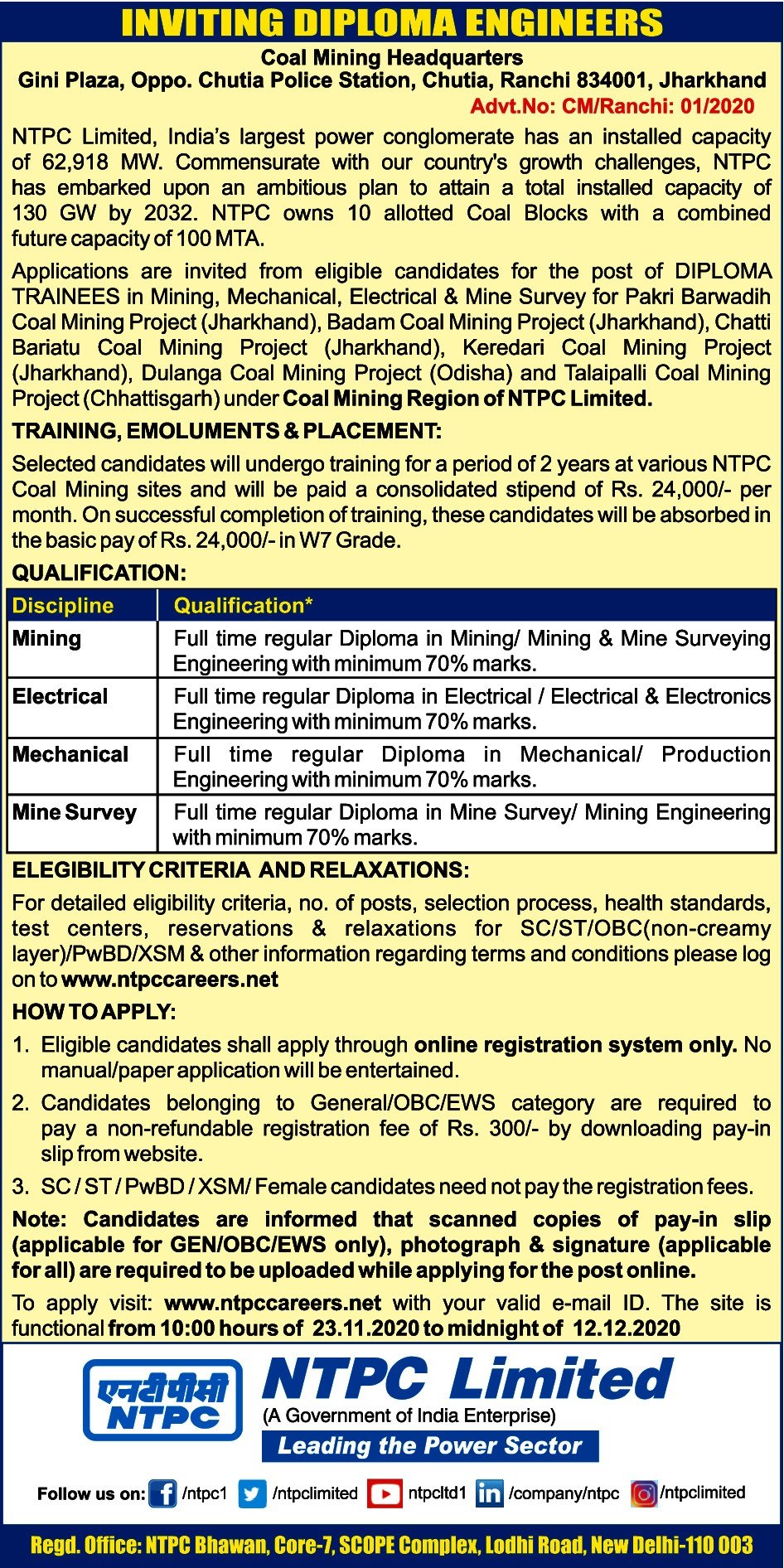 INVITING DIPLOMA ENGINEERS

Coal Mining Headquarters
Gini Plaza, Oppo. Chutia Police Station, Chutia, Ranchi 834001, Jharkhand

Advt.No: CM/Ranchi: 01/2020

NTPC Limited, India's largest power conglomerate has an installed capacity of 62,918 MW. Commensurate with our country's growth challenges, NTPC has embarked upon an ambitious plan to attain a total installed capacity of 130 GW by 2032. NTPC owns 10 allotted Coal Blocks with a combined future capacity of 100 MTA.

Applications are invited from eligible candidates for the post of DIPLOMA TRAINEES in Mining, Mechanical, Electrical & Mine Survey for Pakri Barwadih Coal Mining Project (Jharkhand), Badam Coal Mining Project (Jharkhand), Chatti Bariatu Coal Mining Project (Jharkhand), Keredari Coal Mining Project (Jharkhand), Dulanga Coal Mining Project (Odisha) and Talaipalli Coal Mining Project (Chhattisgarh) under Coal Mining Region of NTPC Limited.

TRAINING, EMOLUMENTS & PLACEMENT:

Selected candidates will undergo training for a period of 2 years at various NTPC Coal Mining sites and will be paid a consolidated stipend of Rs. 24,000/- per month. On successful completion of training, these candidates will be absorbed in the basic pay of Rs. 24,000/- in W7 Grade.

QUALIFICATION:

| Discipline | Qualification* |
|---|---|
| Mining | Full time regular Diploma in Mining/ Mining & Mine Surveying Engineering with minimum 70% marks. |
| Electrical | Full time regular Diploma in Electrical / Electrical & Electronics Engineering with minimum 70% marks. |
| Mechanical | Full time regular Diploma in Mechanical/ Production Engineering with minimum 70% marks. |
| Mine Survey | Full time regular Diploma in Mine Survey/ Mining Engineering with minimum 70% marks. |

ELEGIBILITY CRITERIA AND RELAXATIONS:

For detailed eligibility criteria, no. of posts, selection process, health standards, test centers, reservations & relaxations for SC/ST/OBC(non-creamy layer)/PwBD/XSM & other information regarding terms and conditions please log on to www.ntpccareers.net

HOW TO APPLY:

1. Eligible candidates shall apply through online registration system only. No manual/paper application will be entertained.

2. Candidates belonging to General/OBC/EWS category are required to pay a non-refundable registration fee of Rs. 300/- by downloading pay-in slip from website.

3. SC / ST / PwBD / XSM/ Female candidates need not pay the registration fees.

Note: Candidates are informed that scanned copies of pay-in slip (applicable for GEN/OBC/EWS only), photograph & signature (applicable for all) are required to be uploaded while applying for the post online.

To apply visit: www.ntpccareers.net with your valid e-mail ID. The site is functional from 10:00 hours of 23.11.2020 to midnight of 12.12.2020

एनटीपीसी
NTPC

NTPC Limited
(A Government of India Enterprise)
Leading the Power Sector

Follow us on: /ntpc1 /ntpclimited ntpcltd1 /company/ntpc /ntpclimited

Regd. Office: NTPC Bhawan, Core-7, SCOPE Complex, Lodhi Road, New Delhi-110 003